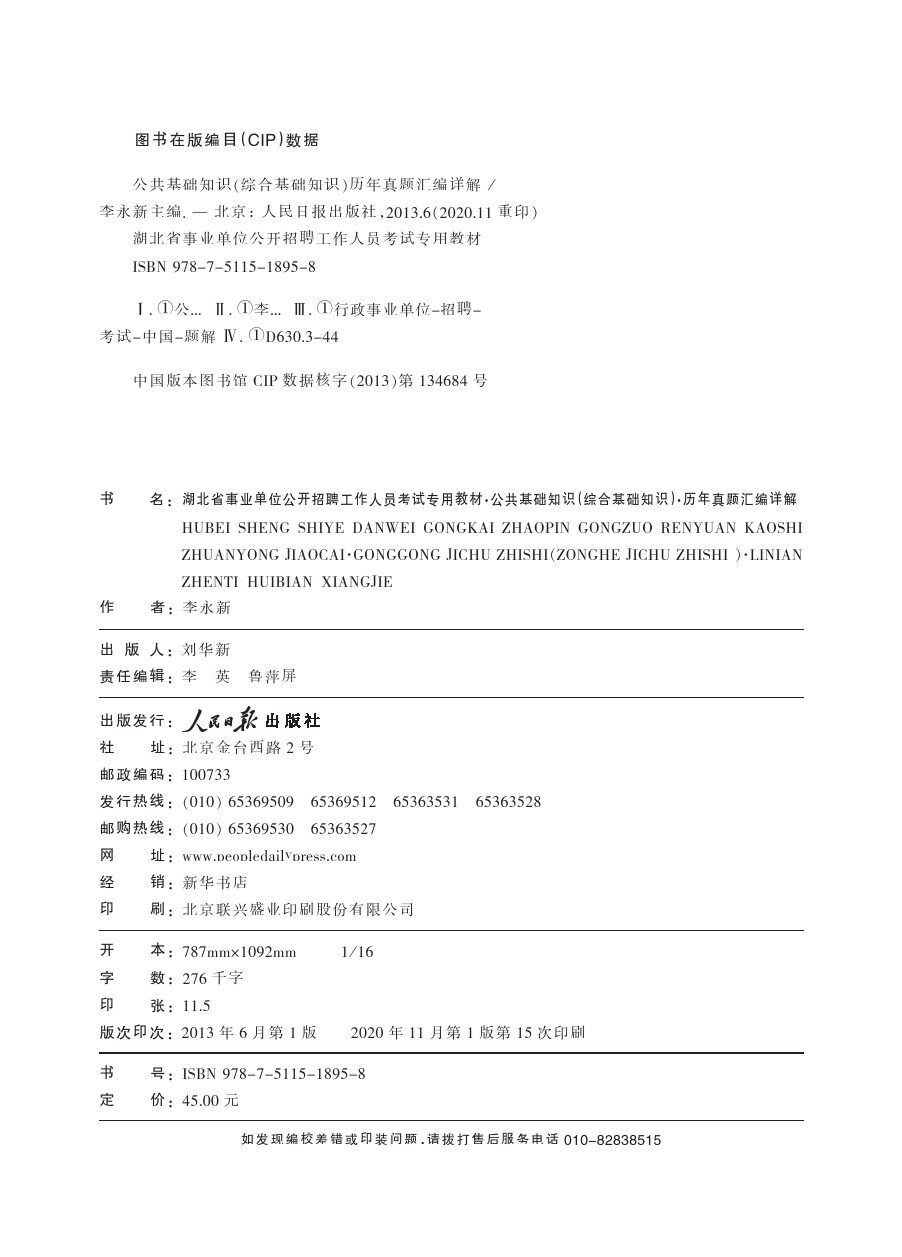 图书在版编目(CIP)数据

公共基础知识(综合基础知识)历年真题汇编详解 / 李永新主编. — 北京：人民日报出版社，2013.6(2020.11 重印)
湖北省事业单位公开招聘工作人员考试专用教材
ISBN 978-7-5115-1895-8

Ⅰ. ①公… Ⅱ. ①李… Ⅲ. ①行政事业单位-招聘-考试-中国-题解 Ⅳ. ①D630.3-44

中国版本图书馆 CIP 数据核字(2013)第 134684 号

书　　名：湖北省事业单位公开招聘工作人员考试专用教材·公共基础知识(综合基础知识)·历年真题汇编详解
HUBEI SHENG SHIYE DANWEI GONGKAI ZHAOPIN GONGZUO RENYUAN KAOSHI ZHUANYONG JIAOCAI·GONGGONG JICHU ZHISHI(ZONGHE JICHU ZHISHI )·LINIAN ZHENTI HUIBIAN XIANGJIE
作　　者：李永新

出 版 人：刘华新
责任编辑：李　英　鲁萍屏

出版发行：人民日报出版社
社　　址：北京金台西路 2 号
邮政编码：100733
发行热线：(010) 65369509　65369512　65363531　65363528
邮购热线：(010) 65369530　65363527
网　　址：www.peopledailypress.com
经　　销：新华书店
印　　刷：北京联兴盛业印刷股份有限公司

开　　本：787mm×1092mm　1/16
字　　数：276 千字
印　　张：11.5
版次印次：2013 年 6 月第 1 版　2020 年 11 月第 1 版第 15 次印刷

书　　号：ISBN 978-7-5115-1895-8
定　　价：45.00 元

如发现编校差错或印装问题，请拨打售后服务电话 010-82838515